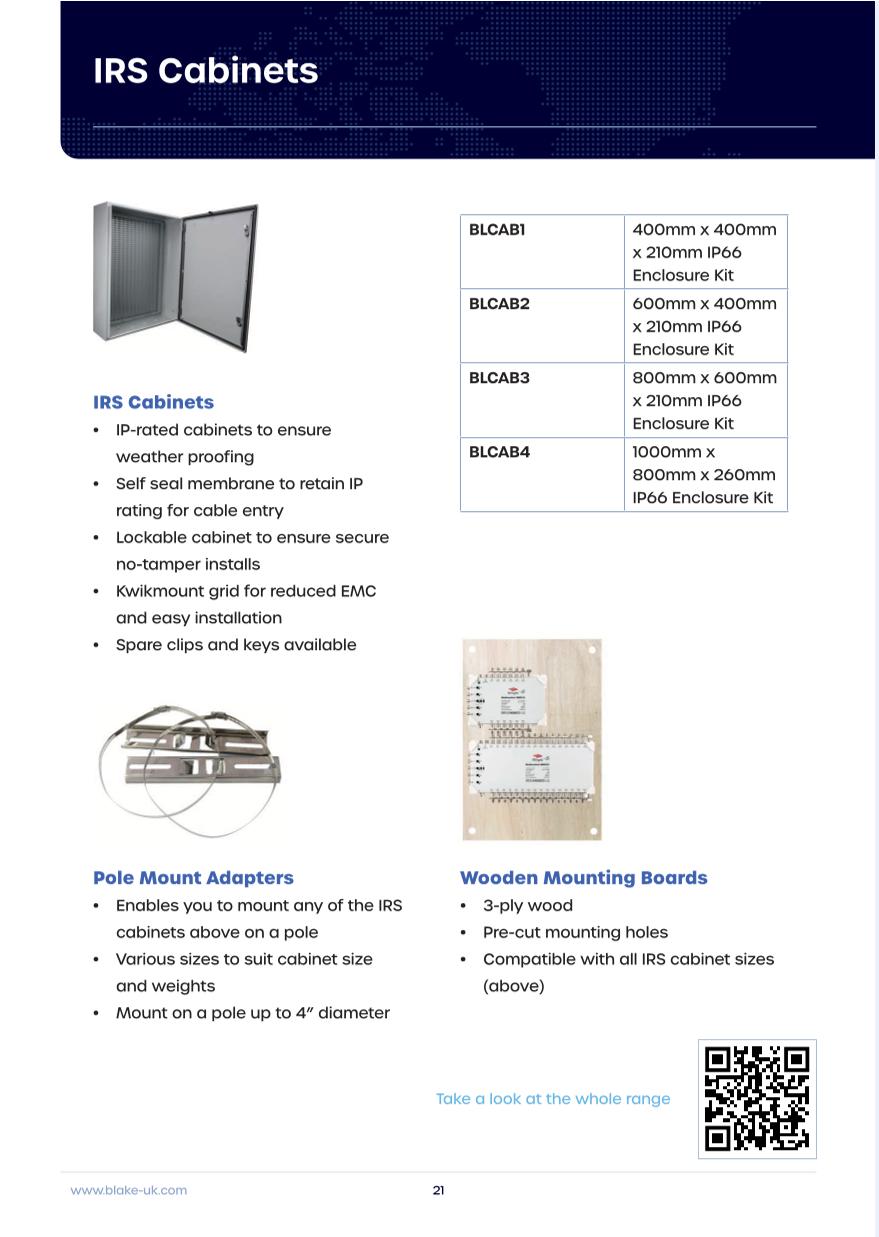 IRS Cabinets

IRS Cabinets
• IP-rated cabinets to ensure weather proofing
• Self seal membrane to retain IP rating for cable entry
• Lockable cabinet to ensure secure no-tamper installs
• Kwikmount grid for reduced EMC and easy installation
• Spare clips and keys available

| BLCAB1 | 400mm x 400mm x 210mm IP66 Enclosure Kit |
|---|---|
| BLCAB2 | 600mm x 400mm x 210mm IP66 Enclosure Kit |
| BLCAB3 | 800mm x 600mm x 210mm IP66 Enclosure Kit |
| BLCAB4 | 1000mm x 800mm x 260mm IP66 Enclosure Kit |

Pole Mount Adapters
• Enables you to mount any of the IRS cabinets above on a pole
• Various sizes to suit cabinet size and weights
• Mount on a pole up to 4" diameter

Wooden Mounting Boards
• 3-ply wood
• Pre-cut mounting holes
• Compatible with all IRS cabinet sizes (above)

Take a look at the whole range

www.blake-uk.com 21